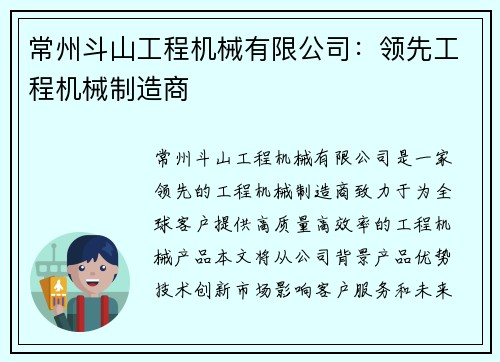 常州斗山工程机械有限公司：领先工程机械制造商

常州斗山工程机械有限公司是一家领先的工程机械制造商致力于为全球客户提供高质量高效率的工程机械产品本文将从公司背景产品优势技术创新市场影响客户服务和未来